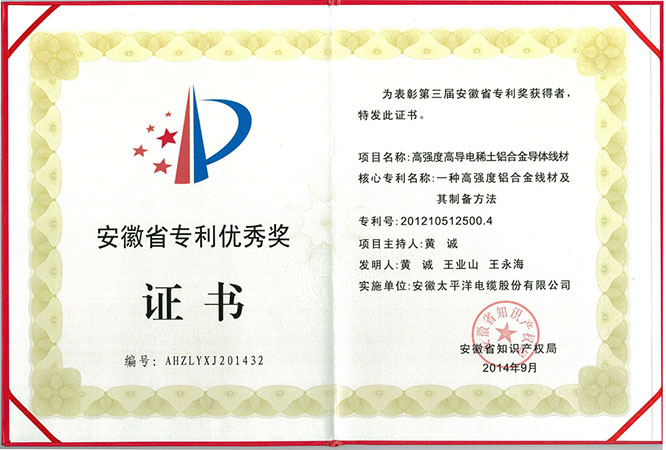 安徽省专利优秀奖

证书

编号：AHZLYXJ201432

为表彰第三届安徽省专利奖获得者，特发此证书。

项目名称：高强度高导电稀土铝合金导体线材

核心专利名称：一种高强度铝合金线材及其制备方法

专利号：201210512500.4

项目主持人：黄　诚

发明人：黄　诚　王业山　王永海

实施单位：安徽太平洋电缆股份有限公司

安徽省知识产权局

安徽省知识产权局
2014年9月